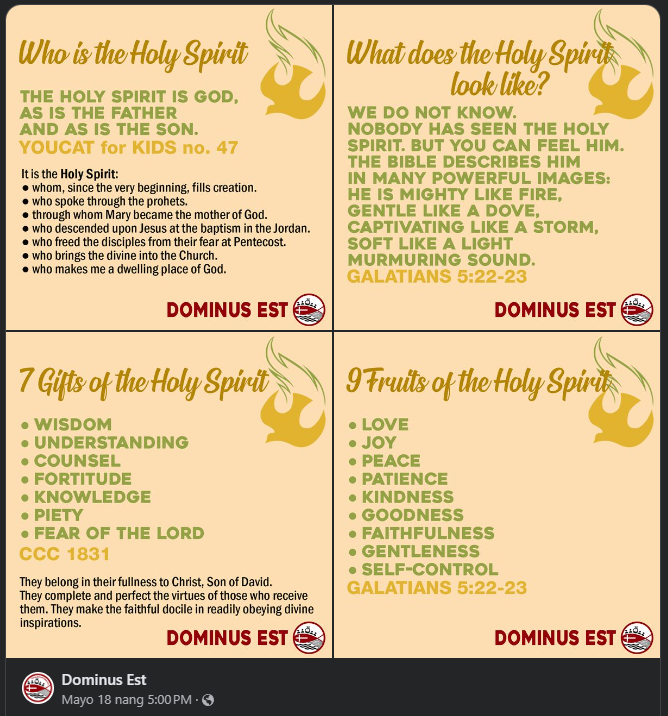 Who is the Holy Spirit

THE HOLY SPIRIT IS GOD, AS IS THE FATHER AND AS IS THE SON.
YOUCAT for KIDS no. 47

It is the Holy Spirit:
● whom, since the very beginning, fills creation.
● who spoke through the prohets.
● through whom Mary became the mother of God.
● who descended upon Jesus at the baptism in the Jordan.
● who freed the disciples from their fear at Pentecost.
● who brings the divine into the Church.
● who makes me a dwelling place of God.

DOMINUS EST

What does the Holy Spirit look like?

WE DO NOT KNOW. NOBODY HAS SEEN THE HOLY SPIRIT. BUT YOU CAN FEEL HIM. THE BIBLE DESCRIBES HIM IN MANY POWERFUL IMAGES: HE IS MIGHTY LIKE FIRE, GENTLE LIKE A DOVE, CAPTIVATING LIKE A STORM, SOFT LIKE A LIGHT MURMURING SOUND.
GALATIANS 5:22-23

DOMINUS EST

7 Gifts of the Holy Spirit

● WISDOM
● UNDERSTANDING
● COUNSEL
● FORTITUDE
● KNOWLEDGE
● PIETY
● FEAR OF THE LORD
CCC 1831

They belong in their fullness to Christ, Son of David. They complete and perfect the virtues of those who receive them. They make the faithful docile in readily obeying divine inspirations.

DOMINUS EST

9 Fruits of the Holy Spirit

● LOVE
● JOY
● PEACE
● PATIENCE
● KINDNESS
● GOODNESS
● FAITHFULNESS
● GENTLENESS
● SELF-CONTROL
GALATIANS 5:22-23

DOMINUS EST

Dominus Est
Mayo 18 nang 5:00 PM ·